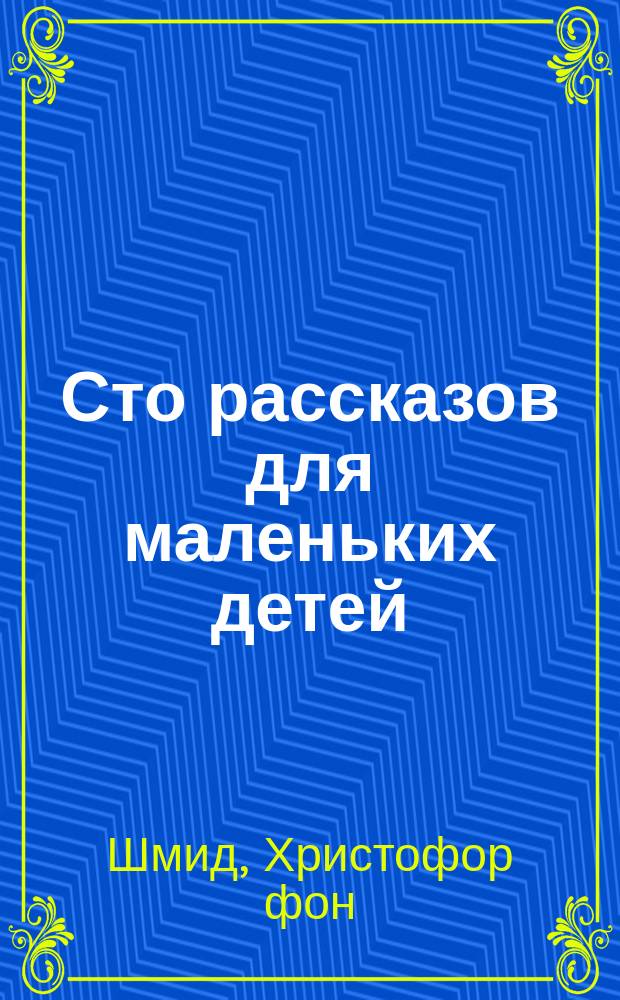 Сто рассказов для маленьких детей

Шмид, Христофор фон